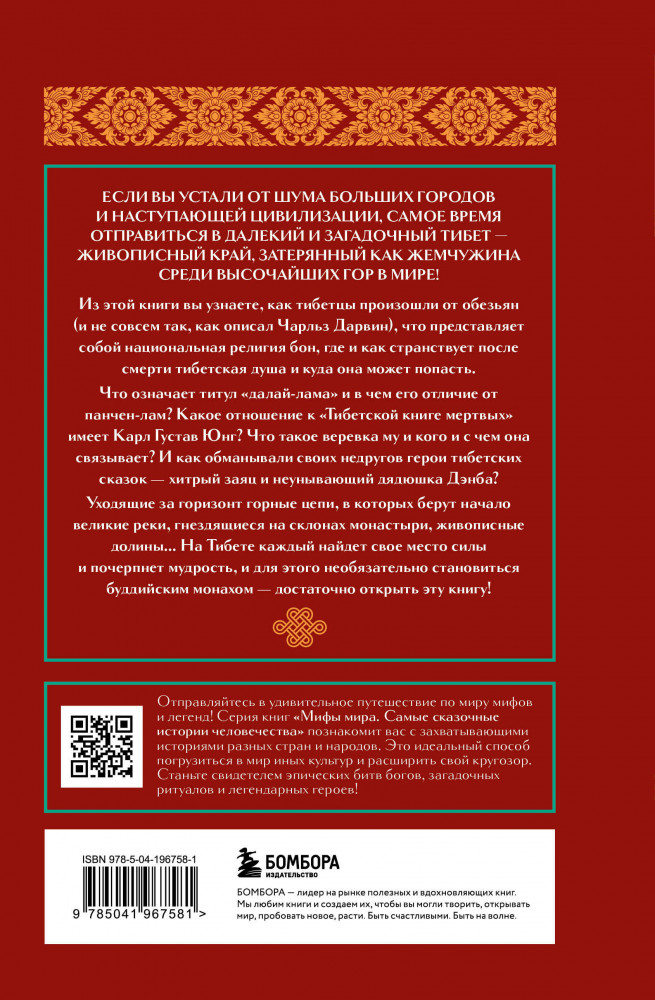 ЕСЛИ ВЫ УСТАЛИ ОТ ШУМА БОЛЬШИХ ГОРОДОВ И НАСТУПАЮЩЕЙ ЦИВИЛИЗАЦИИ, САМОЕ ВРЕМЯ ОТПРАВИТЬСЯ В ДАЛЕКИЙ И ЗАГАДОЧНЫЙ ТИБЕТ — ЖИВОПИСНЫЙ КРАЙ, ЗАТЕРЯННЫЙ КАК ЖЕМЧУЖИНА СРЕДИ ВЫСОЧАЙШИХ ГОР В МИРЕ!

Из этой книги вы узнаете, как тибетцы произошли от обезьян (и не совсем так, как описал Чарльз Дарвин), что представляет собой национальная религия бон, где и как странствует после смерти тибетская душа и куда она может попасть.

Что означает титул «далай-лама» и в чем его отличие от панчен-лам? Какое отношение к «Тибетской книге мертвых» имеет Карл Густав Юнг? Что такое веревка му и кого и с чем она связывает? И как обманывали своих недругов герои тибетских сказок — хитрый заяц и неунывающий дядюшка Дэнба?

Уходящие за горизонт горные цепи, в которых берут начало великие реки, гнездящиеся на склонах монастыри, живописные долины... На Тибете каждый найдет свое место силы и почерпнет мудрость, и для этого необязательно становиться буддийским монахом — достаточно открыть эту книгу!

Отправляйтесь в удивительное путешествие по миру мифов и легенд! Серия книг «Мифы мира. Самые сказочные истории человечества» познакомит вас с захватывающими историями разных стран и народов. Это идеальный способ погрузиться в мир иных культур и расширить свой кругозор. Станьте свидетелем эпических битв богов, загадочных ритуалов и легендарных героев!

ISBN 978-5-04-196758-1

9 785041 967581 >

БОМБОРА
ИЗДАТЕЛЬСТВО

БОМБОРА — лидер на рынке полезных и вдохновляющих книг. Мы любим книги и создаем их, чтобы вы могли творить, открывать мир, пробовать новое, расти. Быть счастливыми. Быть на волне.